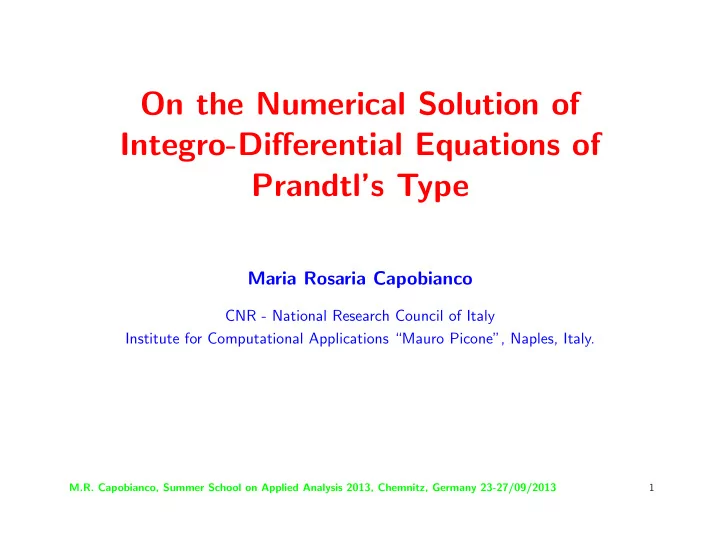 On the Numerical Solution of Integro-Differential Equations of Prandtl's Type

Maria Rosaria Capobianco

CNR - National Research Council of Italy
Institute for Computational Applications "Mauro Picone", Naples, Italy.

M.R. Capobianco, Summer School on Applied Analysis 2013, Chemnitz, Germany 23-27/09/2013

1